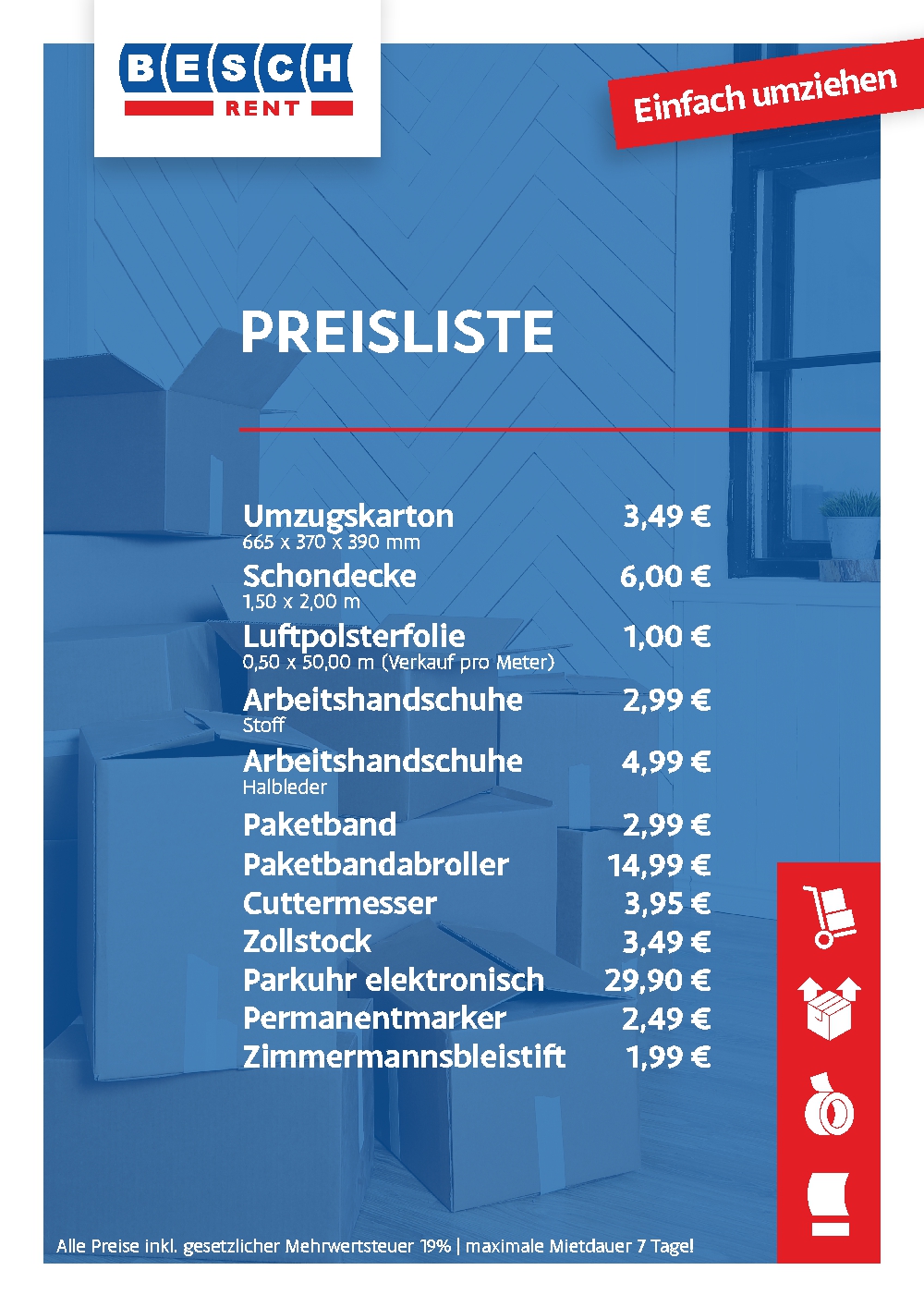 BESCH
RENT

Einfach umziehen

PREISLISTE

Umzugskarton 3,49 €
665 x 370 x 390 mm
Schondecke 6,00 €
1,50 x 2,00 m
Luftpolsterfolie 1,00 €
0,50 x 50,00 m (Verkauf pro Meter)
Arbeitshandschuhe 2,99 €
Stoff
Arbeitshandschuhe 4,99 €
Halbleder
Paketband 2,99 €
Paketbandabroller 14,99 €
Cuttermesser 3,95 €
Zollstock 3,49 €
Parkuhr elektronisch 29,90 €
Permanentmarker 2,49 €
Zimmermannsbleistift 1,99 €

Alle Preise inkl. gesetzlicher Mehrwertsteuer 19% | maximale Mietdauer 7 Tage!